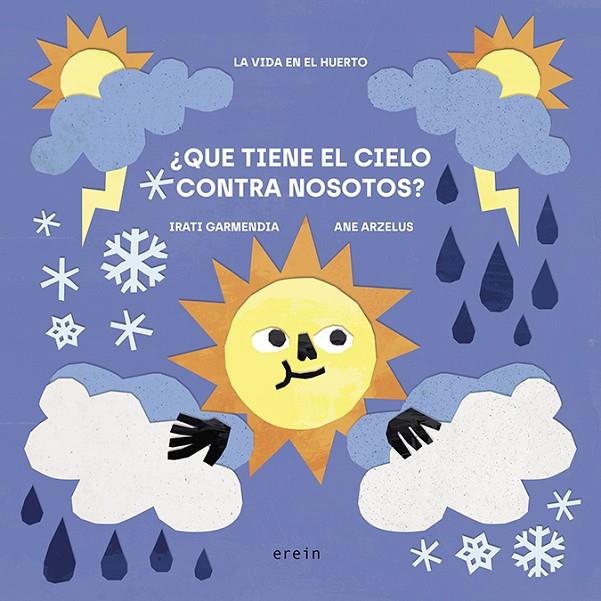 LA VIDA EN EL HUERTO

¿QUE TIENE EL CIELO CONTRA NOSOTOS?

IRATI GARMENDIA

ANE ARZELUS

erein